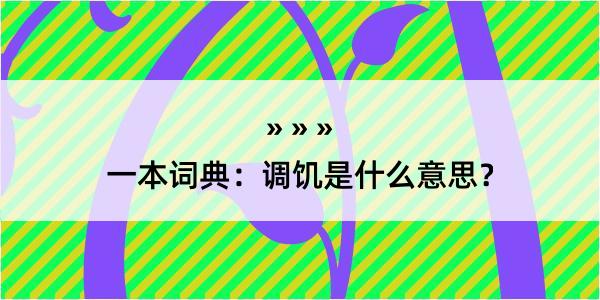 » » »

一本词典：调饥是什么意思？